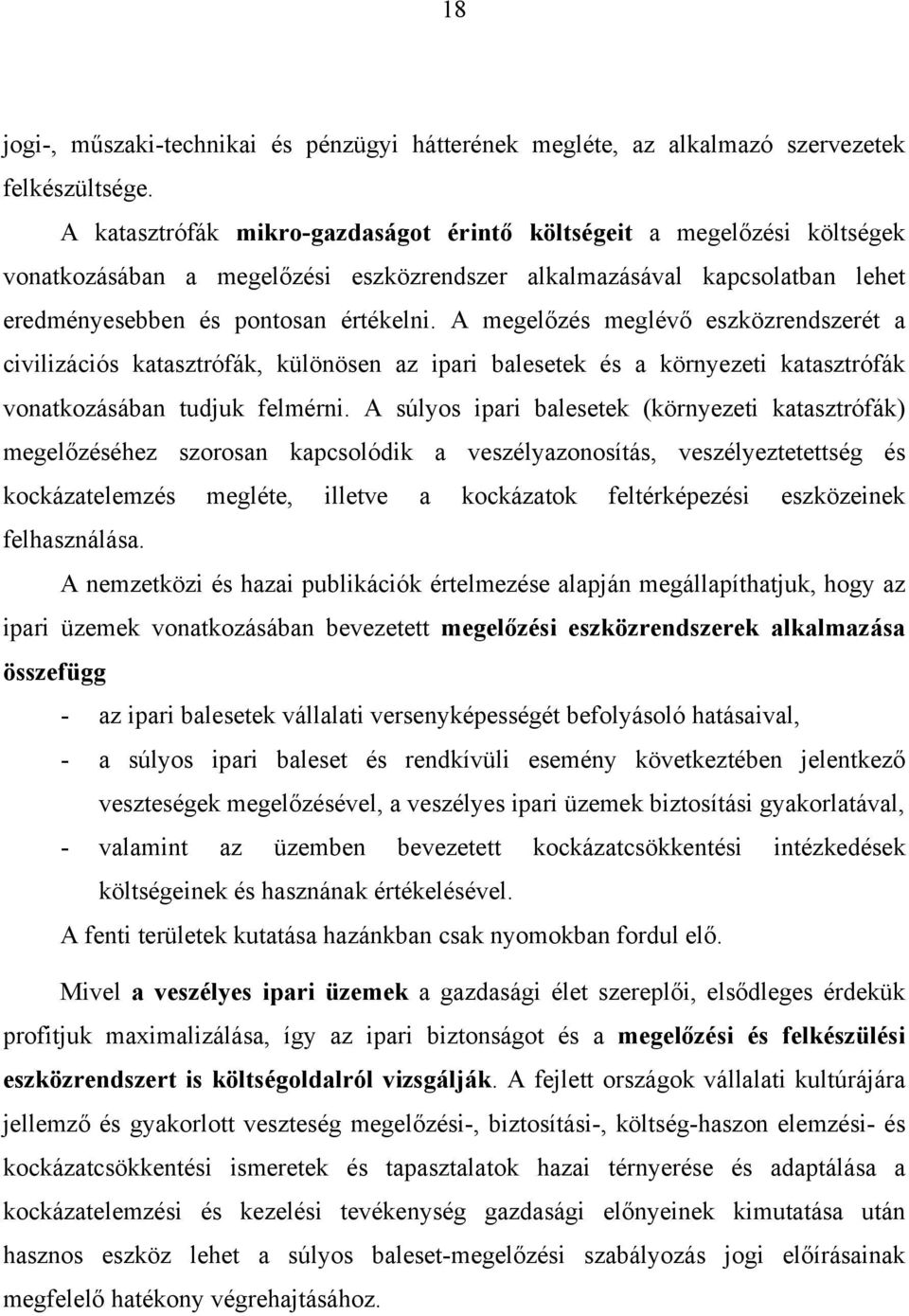 18

jogi-, műszaki-technikai és pénzügyi hátterének megléte, az alkalmazó szervezetek felkészültsége.

A katasztrófák mikro-gazdaságot érintő költségeit a megelőzési költségek vonatkozásában a megelőzési eszközrendszer alkalmazásával kapcsolatban lehet eredményesebben és pontosan értékelni. A megelőzés meglévő eszközrendszerét a civilizációs katasztrófák, különösen az ipari balesetek és a környezeti katasztrófák vonatkozásában tudjuk felmérni. A súlyos ipari balesetek (környezeti katasztrófák) megelőzéséhez szorosan kapcsolódik a veszélyazonosítás, veszélyeztetettség és kockázatelemzés megléte, illetve a kockázatok feltérképezési eszközeinek felhasználása.

A nemzetközi és hazai publikációk értelmezése alapján megállapíthatjuk, hogy az ipari üzemek vonatkozásában bevezetett megelőzési eszközrendszerek alkalmazása összefügg

- az ipari balesetek vállalati versenyképességét befolyásoló hatásaival,
- a súlyos ipari baleset és rendkívüli esemény következtében jelentkező veszteségek megelőzésével, a veszélyes ipari üzemek biztosítási gyakorlatával,
- valamint az üzemben bevezetett kockázatcsökkentési intézkedések költségeinek és hasznának értékelésével.

A fenti területek kutatása hazánkban csak nyomokban fordul elő.

Mivel a veszélyes ipari üzemek a gazdasági élet szereplői, elsődleges érdekük profitjuk maximalizálása, így az ipari biztonságot és a megelőzési és felkészülési eszközrendszert is költségoldalról vizsgálják. A fejlett országok vállalati kultúrájára jellemző és gyakorlott veszteség megelőzési-, biztosítási-, költség-haszon elemzési- és kockázatcsökkentési ismeretek és tapasztalatok hazai térnyerése és adaptálása a kockázatelemzési és kezelési tevékenység gazdasági előnyeinek kimutatása után hasznos eszköz lehet a súlyos baleset-megelőzési szabályozás jogi előírásainak megfelelő hatékony végrehajtásához.